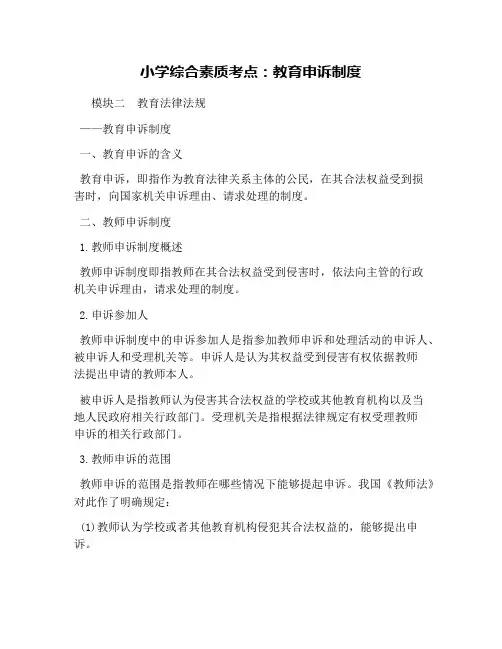 小学综合素质考点：教育申诉制度

模块二　教育法律法规

——教育申诉制度

一、教育申诉的含义

教育申诉，即指作为教育法律关系主体的公民，在其合法权益受到损害时，向国家机关申诉理由、请求处理的制度。

二、教师申诉制度

1. 教师申诉制度概述

教师申诉制度即指教师在其合法权益受到侵害时，依法向主管的行政机关申诉理由，请求处理的制度。

2. 申诉参加人

教师申诉制度中的申诉参加人是指参加教师申诉和处理活动的申诉人、被申诉人和受理机关等。申诉人是认为其权益受到侵害有权依据教师法提出申请的教师本人。

被申诉人是指教师认为侵害其合法权益的学校或其他教育机构以及当地人民政府相关行政部门。受理机关是指根据法律规定有权受理教师申诉的相关行政部门。

3. 教师申诉的范围

教师申诉的范围是指教师在哪些情况下能够提起申诉。我国《教师法》对此作了明确规定：

(1) 教师认为学校或者其他教育机构侵犯其合法权益的，能够提出申诉。